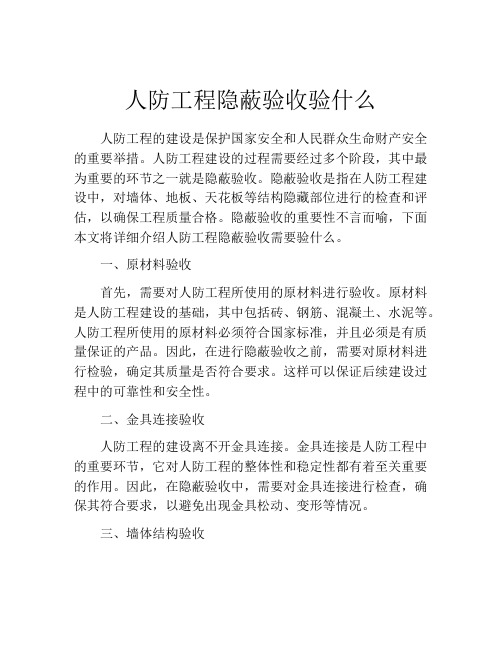 人防工程隐蔽验收验什么

人防工程的建设是保护国家安全和人民群众生命财产安全的重要举措。人防工程建设的过程需要经过多个阶段，其中最为重要的环节之一就是隐蔽验收。隐蔽验收是指在人防工程建设中，对墙体、地板、天花板等结构隐藏部位进行的检查和评估，以确保工程质量合格。隐蔽验收的重要性不言而喻，下面本文将详细介绍人防工程隐蔽验收需要验什么。

一、原材料验收

首先，需要对人防工程所使用的原材料进行验收。原材料是人防工程建设的基础，其中包括砖、钢筋、混凝土、水泥等。人防工程所使用的原材料必须符合国家标准，并且必须是有质量保证的产品。因此，在进行隐蔽验收之前，需要对原材料进行检验，确定其质量是否符合要求。这样可以保证后续建设过程中的可靠性和安全性。

二、金具连接验收

人防工程的建设离不开金具连接。金具连接是人防工程中的重要环节，它对人防工程的整体性和稳定性都有着至关重要的作用。因此，在隐蔽验收中，需要对金具连接进行检查，确保其符合要求，以避免出现金具松动、变形等情况。

三、墙体结构验收